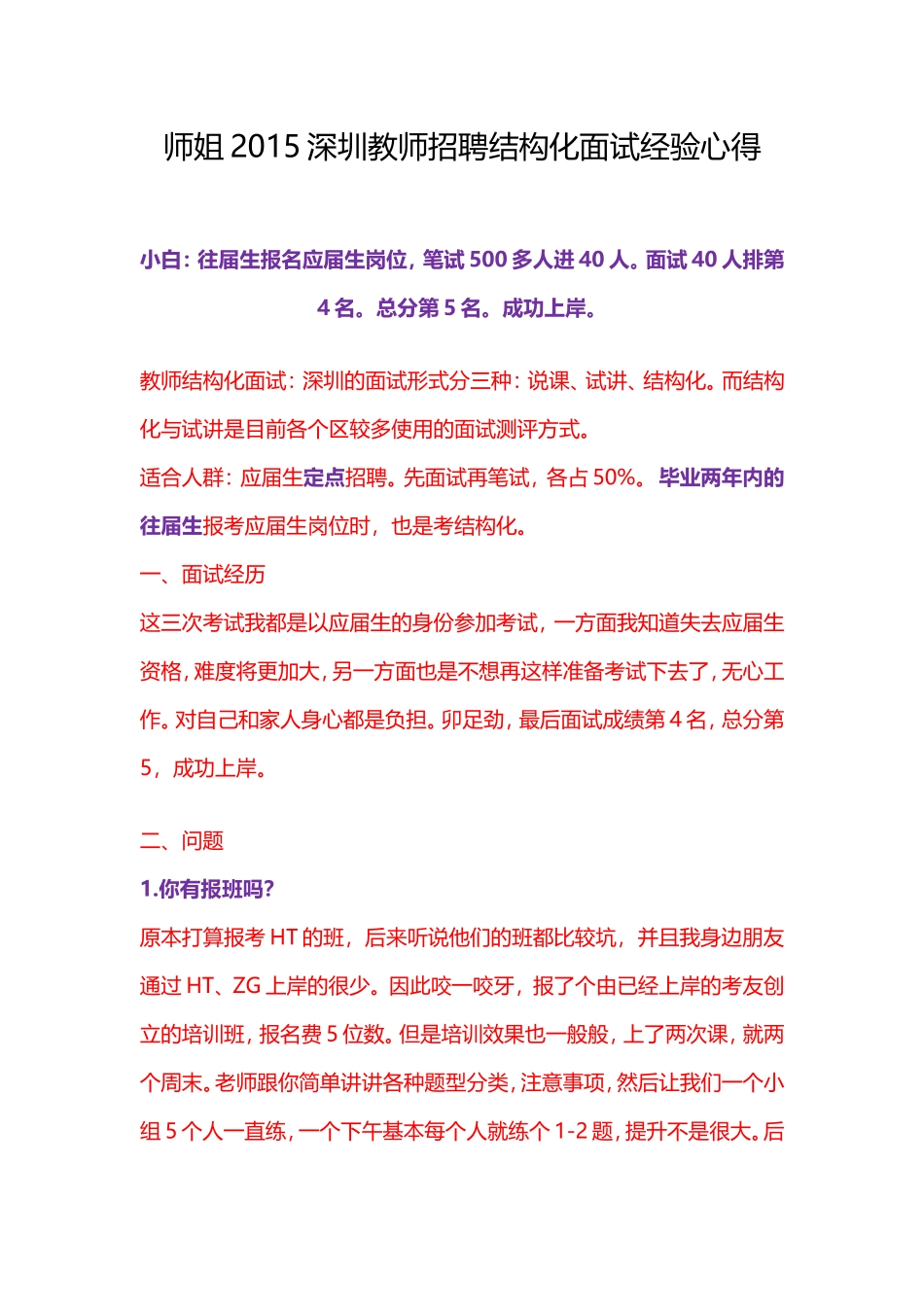 师姐 2015 深圳教师招聘结构化面试经验心得

小白：往届生报名应届生岗位，笔试 500 多人进 40 人。面试 40 人排第 4 名。总分第 5 名。成功上岸。

教师结构化面试：深圳的面试形式分三种：说课、试讲、结构化。而结构化与试讲是目前各个区较多使用的面试测评方式。
适合人群：应届生定点招聘。先面试再笔试，各占 50%。毕业两年内的往届生报考应届生岗位时，也是考结构化。
一、面试经历
这三次考试我都是以应届生的身份参加考试，一方面我知道失去应届生资格，难度将更加大，另一方面也是不想再这样准备考试下去了，无心工作。对自己和家人身心都是负担。卯足劲，最后面试成绩第 4 名，总分第 5，成功上岸。

二、问题
1.你有报班吗？
原本打算报考 HT 的班，后来听说他们的班都比较坑，并且我身边朋友通过 HT、ZG 上岸的很少。因此咬一咬牙，报了个由已经上岸的考友创立的培训班，报名费 5 位数。但是培训效果也一般般，上了两次课，就两个周末。老师跟你简单讲讲各种题型分类，注意事项，然后让我们一个小组 5 个人一直练，一个下午基本每个人就练个 1-2 题，提升不是很大。后